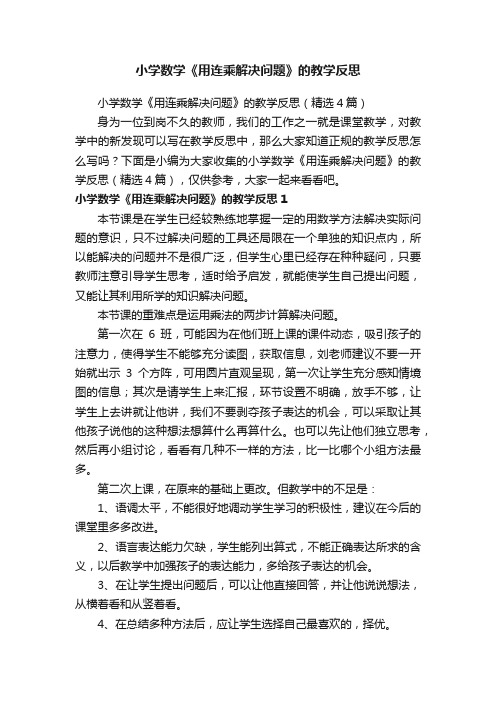 小学数学《用连乘解决问题》的教学反思

小学数学《用连乘解决问题》的教学反思（精选4篇）

身为一位到岗不久的教师，我们的工作之一就是课堂教学，对教学中的新发现可以写在教学反思中，那么大家知道正规的教学反思怎么写吗？下面是小编为大家收集的小学数学《用连乘解决问题》的教学反思（精选4篇），仅供参考，大家一起来看看吧。

小学数学《用连乘解决问题》的教学反思1

本节课是在学生已经较熟练地掌握一定的用数学方法解决实际问题的意识，只不过解决问题的工具还局限在一个单独的知识点内，所以能解决的问题并不是很广泛，但学生心里已经存在种种疑问，只要教师注意引导学生思考，适时给予启发，就能使学生自己提出问题，又能让其利用所学的知识解决问题。

本节课的重难点是运用乘法的两步计算解决问题。

第一次在 6 班，可能因为在他们班上课的课件动态，吸引孩子的注意力，使得学生不能够充分读图，获取信息，刘老师建议不要一开始就出示 3 个方阵，可用图片直观呈现，第一次让学生充分感知情境图的信息；其次是请学生上来汇报，环节设置不明确，放手不够，让学生上去讲就让他讲，我们不要剥夺孩子表达的机会，可以采取让其他孩子说他的这种想法想算什么再算什么。也可以先让他们独立思考，然后再小组讨论，看看有几种不一样的方法，比一比哪个小组方法最多。

第二次上课，在原来的基础上更改。但教学中的不足是：

1、语调太平，不能很好地调动学生学习的积极性，建议在今后的课堂里多多改进。

2、语言表达能力欠缺，学生能列出算式，不能正确表达所求的含义，以后教学中加强孩子的表达能力，多给孩子表达的机会。

3、在让学生提出问题后，可以让他直接回答，并让他说说想法，从横着看和从竖着看。

4、在总结多种方法后，应让学生选择自己最喜欢的，择优。